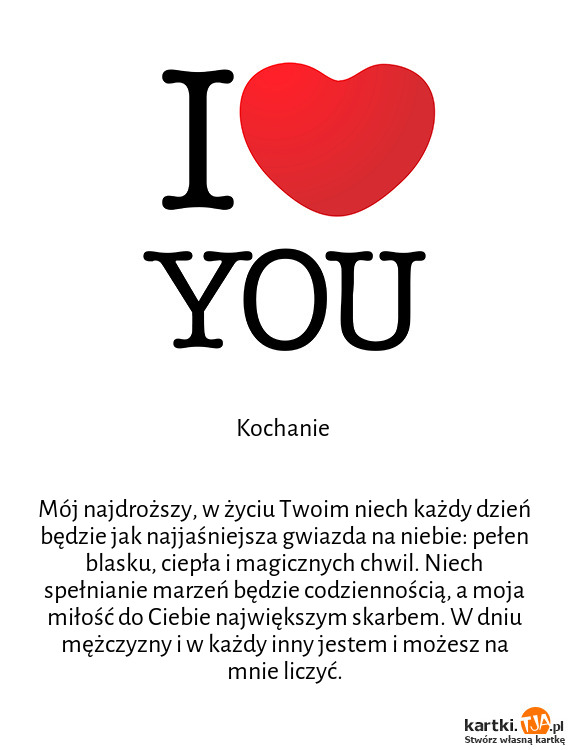 I YOU

Kochanie

Mój najdroższy, w życiu Twoim niech każdy dzień będzie jak najjaśniejsza gwiazda na niebie: pełen blasku, ciepła i magicznych chwil. Niech spełnianie marzeń będzie codziennością, a moja miłość do Ciebie największym skarbem. W dniu mężczyzny i w każdy inny jestem i możesz na mnie liczyć.

kartki.TJA.pl
Stwórz własną kartkę